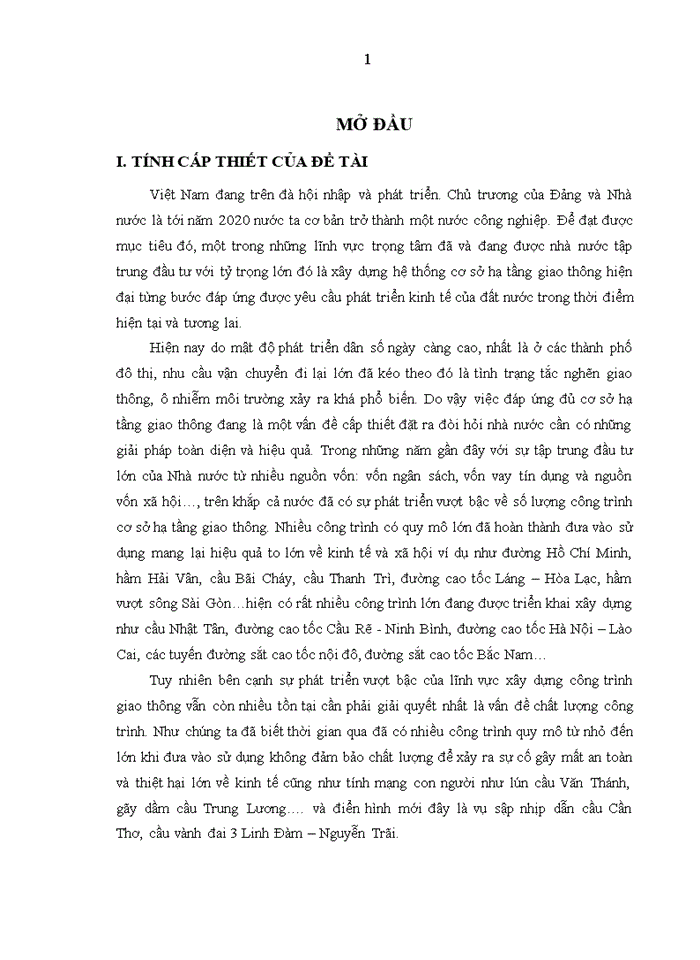 1

MỞ ĐẦU

I. TÍNH CẤP THIẾT CỦA ĐỀ TÀI

Việt Nam đang trên đà hội nhập và phát triển. Chủ trương của Đảng và Nhà nước là tới năm 2020 nước ta cơ bản trở thành một nước công nghiệp. Để đạt được mục tiêu đó, một trong những lĩnh vực trọng tâm đã và đang được nhà nước tập trung đầu tư với tỷ trọng lớn đó là xây dựng hệ thống cơ sở hạ tầng giao thông hiện đại từng bước đáp ứng được yêu cầu phát triển kinh tế của đất nước trong thời điểm hiện tại và tương lai.

Hiện nay do mật độ phát triển dân số ngày càng cao, nhất là ở các thành phố đô thị, nhu cầu vận chuyển đi lại lớn đã kéo theo đó là tình trạng tắc nghẽn giao thông, ô nhiễm môi trường xảy ra khá phổ biến. Do vậy việc đáp ứng đủ cơ sở hạ tầng giao thông đang là một vấn đề cấp thiết đặt ra đòi hỏi nhà nước cần có những giải pháp toàn diện và hiệu quả. Trong những năm gần đây với sự tập trung đầu tư lớn của Nhà nước từ nhiều nguồn vốn: vốn ngân sách, vốn vay tín dụng và nguồn vốn xã hội…, trên khắp cả nước đã có sự phát triển vượt bậc về số lượng công trình cơ sở hạ tầng giao thông. Nhiều công trình có quy mô lớn đã hoàn thành đưa vào sử dụng mang lại hiệu quả to lớn về kinh tế và xã hội ví dụ như đường Hồ Chí Minh, hầm Hải Vân, cầu Bãi Cháy, cầu Thanh Trì, đường cao tốc Láng – Hòa Lạc, hầm vượt sông Sài Gòn…hiện có rất nhiều công trình lớn đang được triển khai xây dựng như cầu Nhật Tân, đường cao tốc Cầu Rẽ - Ninh Bình, đường cao tốc Hà Nội – Lào Cai, các tuyến đường sắt cao tốc nội đô, đường sắt cao tốc Bắc Nam…

Tuy nhiên bên cạnh sự phát triển vượt bậc của lĩnh vực xây dựng công trình giao thông vẫn còn nhiều tồn tại cần phải giải quyết nhất là vấn đề chất lượng công trình. Như chúng ta đã biết thời gian qua đã có nhiều công trình quy mô từ nhỏ đến lớn khi đưa vào sử dụng không đảm bảo chất lượng để xảy ra sự cố gây mất an toàn và thiệt hại lớn về kinh tế cũng như tính mạng con người như lún cầu Văn Thánh, gãy dầm cầu Trung Lương…. và điển hình mới đây là vụ sập nhịp dẫn cầu Cần Thơ, cầu vành đai 3 Linh Đàm – Nguyễn Trãi.